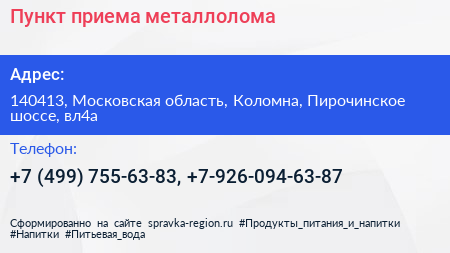 Пункт приема металлолома

Адрес:

140413, Московская область, Коломна, Пирочинское шоссе, вл4а

Телефон:

+7 (499) 755-63-83, +7-926-094-63-87

Сформированно на сайте spravka-region.ru #Продукты_питания_и_напитки #Напитки #Питьевая_вода